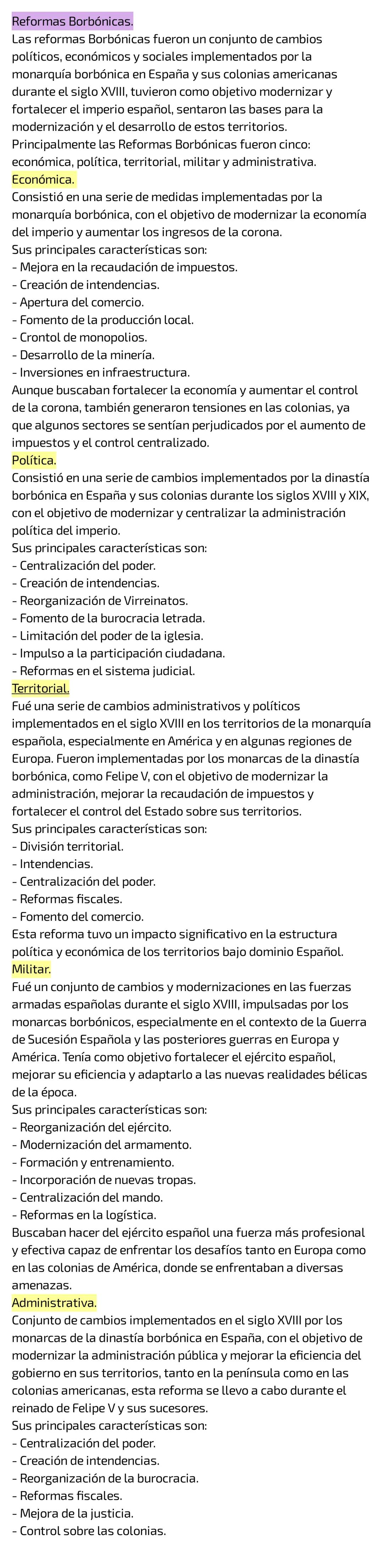 Reformas Borbónicas.
Las reformas Borbónicas fueron un conjunto de cambios políticos, económicos y sociales implementados por la monarquía borbónica en España y sus colonias americanas durante el siglo XVIII, tuvieron como objetivo modernizar y fortalecer el imperio español, sentaron las bases para la modernización y el desarrollo de estos territorios.
Principalmente las Reformas Borbónicas fueron cinco: económica, política, territorial, militar y administrativa.
Económica.
Consistió en una serie de medidas implementadas por la monarquía borbónica, con el objetivo de modernizar la economía del imperio y aumentar los ingresos de la corona.
Sus principales características son:
- Mejora en la recaudación de impuestos.
- Creación de intendencias.
- Apertura del comercio.
- Fomento de la producción local.
- Crontol de monopolios.
- Desarrollo de la minería.
- Inversiones en infraestructura.
Aunque buscaban fortalecer la economía y aumentar el control de la corona, también generaron tensiones en las colonias, ya que algunos sectores se sentían perjudicados por el aumento de impuestos y el control centralizado.
Política.
Consistió en una serie de cambios implementados por la dinastía borbónica en España y sus colonias durante los siglos XVIII y XIX, con el objetivo de modernizar y centralizar la administración política del imperio.
Sus principales características son:
- Centralización del poder.
- Creación de intendencias.
- Reorganización de Virreinatos.
- Fomento de la burocracia letrada.
- Limitación del poder de la iglesia.
- Impulso a la participación ciudadana.
- Reformas en el sistema judicial.
Territorial.
Fué una serie de cambios administrativos y políticos implementados en el siglo XVIII en los territorios de la monarquía española, especialmente en América y en algunas regiones de Europa. Fueron implementadas por los monarcas de la dinastía borbónica, como Felipe V, con el objetivo de modernizar la administración, mejorar la recaudación de impuestos y fortalecer el control del Estado sobre sus territorios.
Sus principales características son:
- División territorial.
- Intendencias.
- Centralización del poder.
- Reformas fiscales.
- Fomento del comercio.
Esta reforma tuvo un impacto significativo en la estructura política y económica de los territorios bajo dominio Español.
Militar.
Fué un conjunto de cambios y modernizaciones en las fuerzas armadas españolas durante el siglo XVIII, impulsadas por los monarcas borbónicos, especialmente en el contexto de la Guerra de Sucesión Española y las posteriores guerras en Europa y América. Tenía como objetivo fortalecer el ejército español, mejorar su eficiencia y adaptarlo a las nuevas realidades bélicas de la época.
Sus principales características son:
- Reorganización del ejército.
- Modernización del armamento.
- Formación y entrenamiento.
- Incorporación de nuevas tropas.
- Centralización del mando.
- Reformas en la logística.
Buscaban hacer del ejército español una fuerza más profesional y efectiva capaz de enfrentar los desafíos tanto en Europa como en las colonias de América, donde se enfrentaban a diversas amenazas.
Administrativa.
Conjunto de cambios implementados en el siglo XVIII por los monarcas de la dinastía borbónica en España, con el objetivo de modernizar la administración pública y mejorar la eficiencia del gobierno en sus territorios, tanto en la península como en las colonias americanas, esta reforma se llevo a cabo durante el reinado de Felipe V y sus sucesores.
Sus principales características son:
- Centralización del poder.
- Creación de intendencias.
- Reorganización de la burocracia.
- Reformas fiscales.
- Mejora de la justicia.
- Control sobre las colonias.